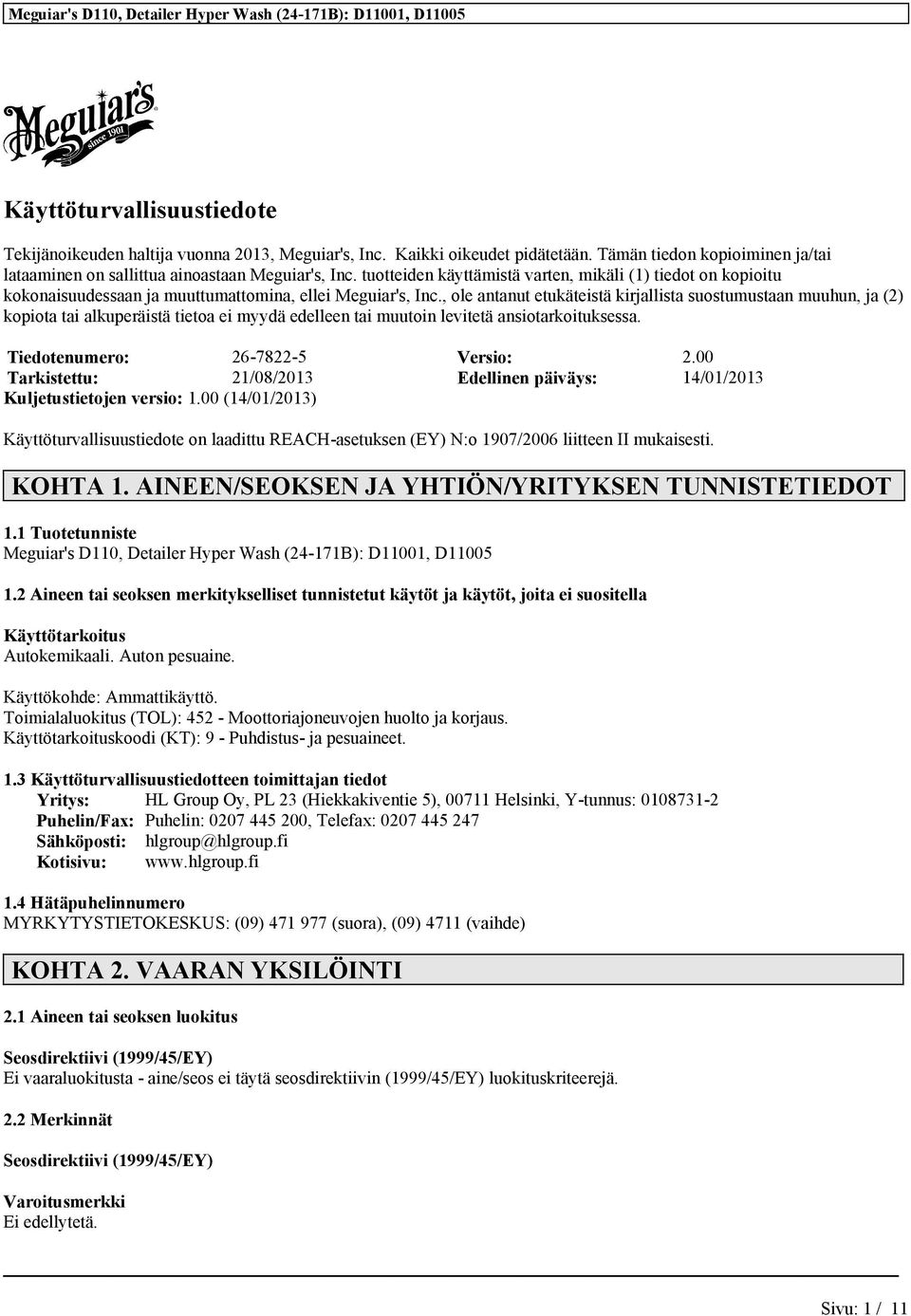 Meguiar's D110, Detailer Hyper Wash (24-171B): D11001, D11005

Meguiar's since 1901

Käyttöturvallisuustiedote

Tekijänoikeuden haltija vuonna 2013, Meguiar's, Inc. Kaikki oikeudet pidätetään. Tämän tiedon kopioiminen ja/tai lataaminen on sallittua ainoastaan Meguiar's, Inc. tuotteiden käyttämistä varten, mikäli (1) tiedot on kopioitu kokonaisuudessaan ja muuttumattomina, ellei Meguiar's, Inc., ole antanut etukäteistä kirjallista suostumustaan muuhun, ja (2) kopiota tai alkuperäistä tietoa ei myydä edelleen tai muutoin levitetä ansiotarkoituksessa.

Tiedotenumero: 26-7822-5 Versio: 2.00
Tarkistettu: 21/08/2013 Edellinen päiväys: 14/01/2013
Kuljetustietojen versio: 1.00 (14/01/2013)

Käyttöturvallisuustiedote on laadittu REACH-asetuksen (EY) N:o 1907/2006 liitteen II mukaisesti.

KOHTA 1. AINEEN/SEOKSEN JA YHTIÖN/YRITYKSEN TUNNISTETIEDOT

1.1 Tuotetunniste
Meguiar's D110, Detailer Hyper Wash (24-171B): D11001, D11005

1.2 Aineen tai seoksen merkitykselliset tunnistetut käytöt ja käytöt, joita ei suositella

Käyttötarkoitus
Autokemikaali. Auton pesuaine.

Käyttökohde: Ammattikäyttö.
Toimialaluokitus (TOL): 452 - Moottoriajoneuvojen huolto ja korjaus.
Käyttötarkoituskoodi (KT): 9 - Puhdistus- ja pesuaineet.

1.3 Käyttöturvallisuustiedotteen toimittajan tiedot
Yritys: HL Group Oy, PL 23 (Hiekkakiventie 5), 00711 Helsinki, Y-tunnus: 0108731-2
Puhelin/Fax: Puhelin: 0207 445 200, Telefax: 0207 445 247
Sähköposti: hlgroup@hlgroup.fi
Kotisivu: www.hlgroup.fi

1.4 Hätäpuhelinnumero
MYRKYTYSTIETOKESKUS: (09) 471 977 (suora), (09) 4711 (vaihde)

KOHTA 2. VAARAN YKSILÖINTI

2.1 Aineen tai seoksen luokitus

Seosdirektiivi (1999/45/EY)
Ei vaaraluokitusta - aine/seos ei täytä seosdirektiivin (1999/45/EY) luokituskriteerejä.

2.2 Merkinnät

Seosdirektiivi (1999/45/EY)

Varoitusmerkki
Ei edellytetä.

Sivu: 1 / 11